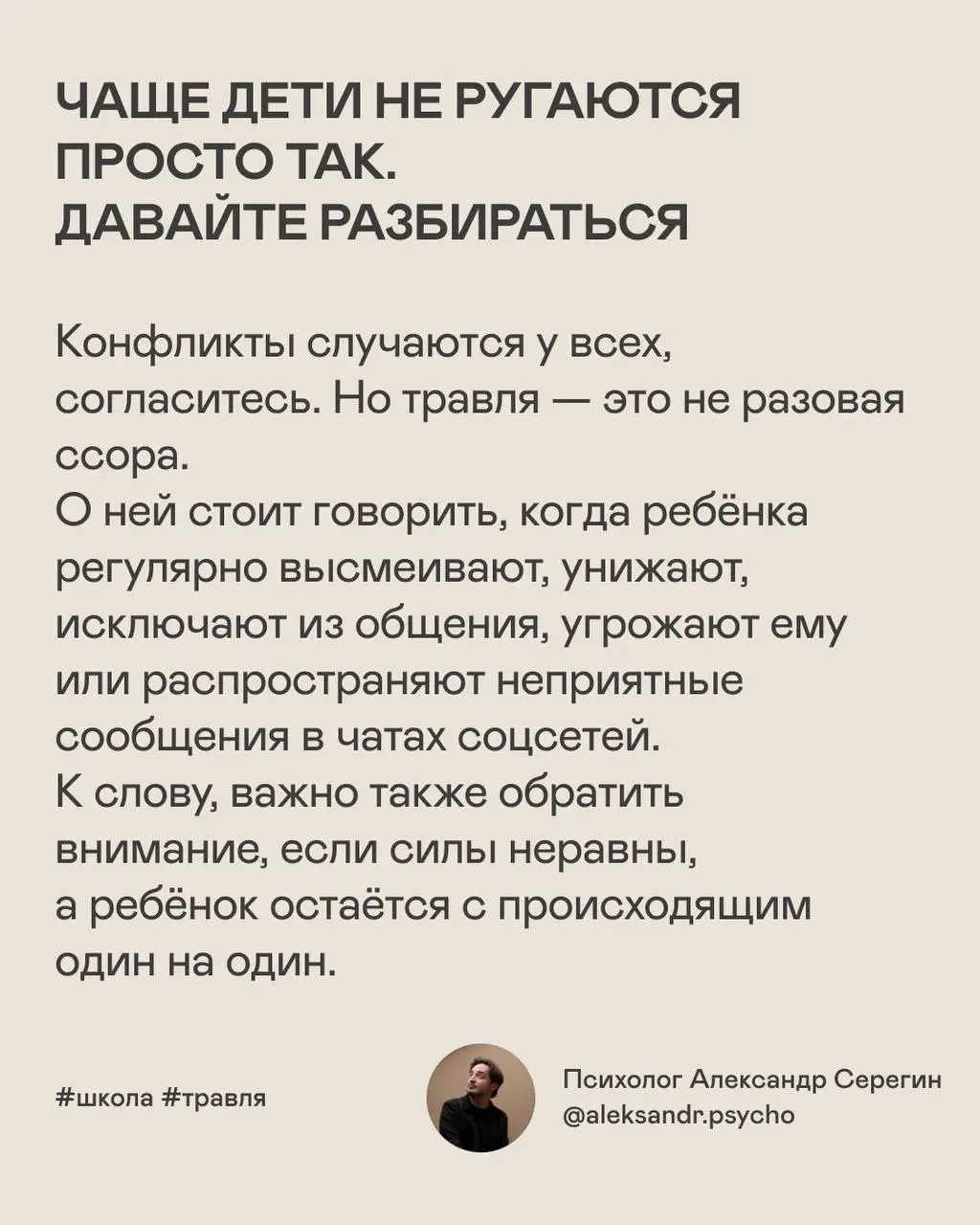 ЧАЩЕ ДЕТИ НЕ РУГАЮТСЯ ПРОСТО ТАК.
ДАВАЙТЕ РАЗБИРАТЬСЯ

Конфликты случаются у всех, согласитесь. Но травля — это не разовая ссора.
О ней стоит говорить, когда ребёнка регулярно высмеивают, унижают, исключают из общения, угрожают ему или распространяют неприятные сообщения в чатах соцсетей.
К слову, важно также обратить внимание, если силы неравны, а ребёнок остаётся с происходящим один на один.

#школа #травля

Психолог Александр Серегин
@aleksandr.psycho